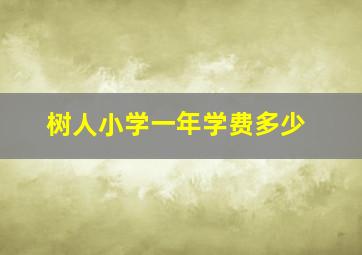 树人小学一年学费多少